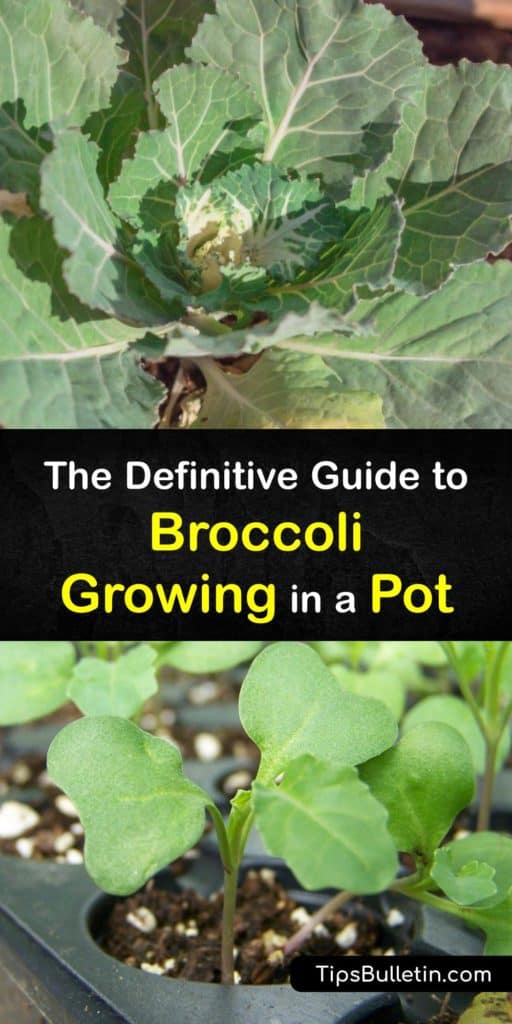 The Definitive Guide to
Broccoli
Growing in a Pot

TipsBulletin.com